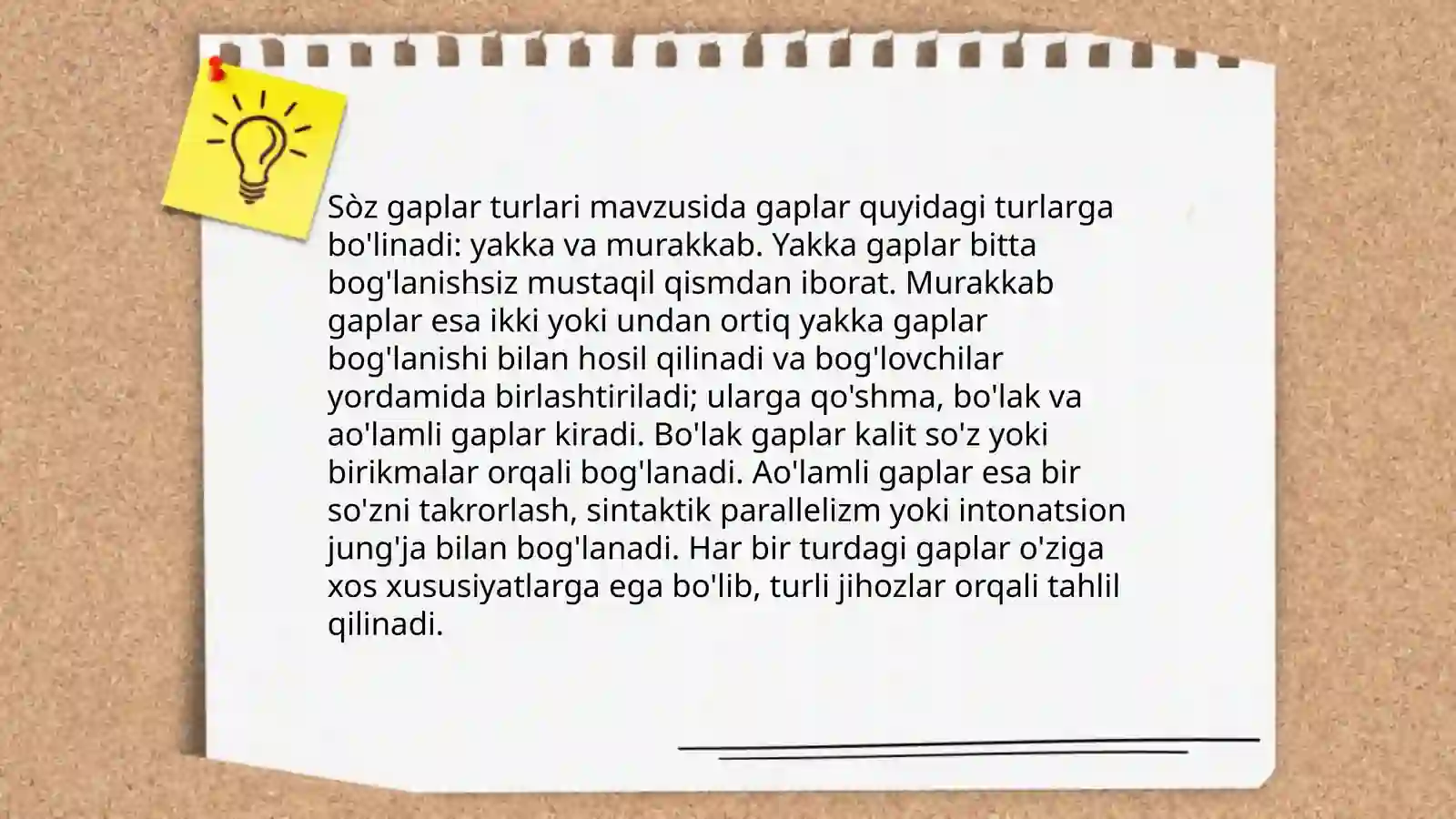 Sòz gaplar turlari mavzusida gaplar quyidagi turlarga bo'linadi: yakka va murakkab. Yakka gaplar bitta bog'lanishsiz mustaqil qismdan iborat. Murakkab gaplar esa ikki yoki undan ortiq yakka gaplar bog'lanishi bilan hosil qilinadi va bog'lovchilar yordamida birlashtiriladi; ularga qo'shma, bo'lak va ao'lamli gaplar kiradi. Bo'lak gaplar kalit so'z yoki birikmalar orqali bog'lanadi. Ao'lamli gaplar esa bir so'zni takrorlash, sintaktik parallelizm yoki intonatsion jung'ja bilan bog'lanadi. Har bir turdagi gaplar o'ziga xos xususiyatlarga ega bo'lib, turli jihozlar orqali tahlil qilinadi.